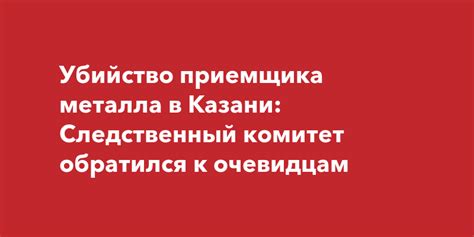 Убийство приемщика металла в Казани: Следственный комитет обратился к очевидцам